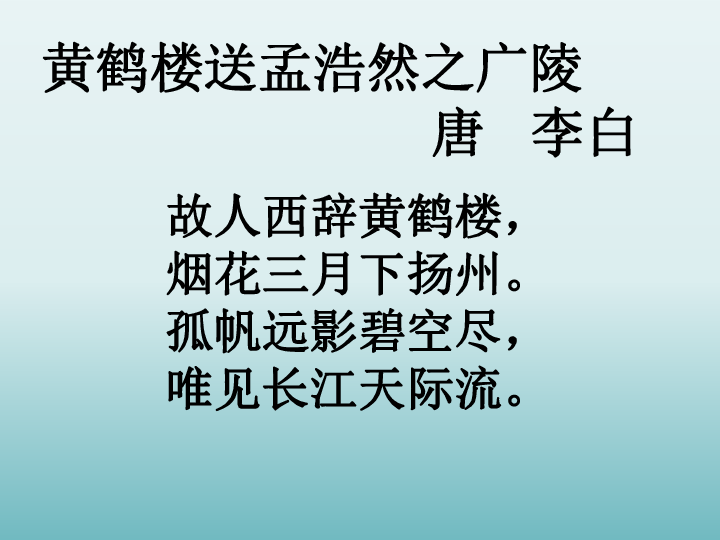 黄鹤楼送孟浩然之广陵
唐　李白

故人西辞黄鹤楼，
烟花三月下扬州。
孤帆远影碧空尽，
唯见长江天际流。